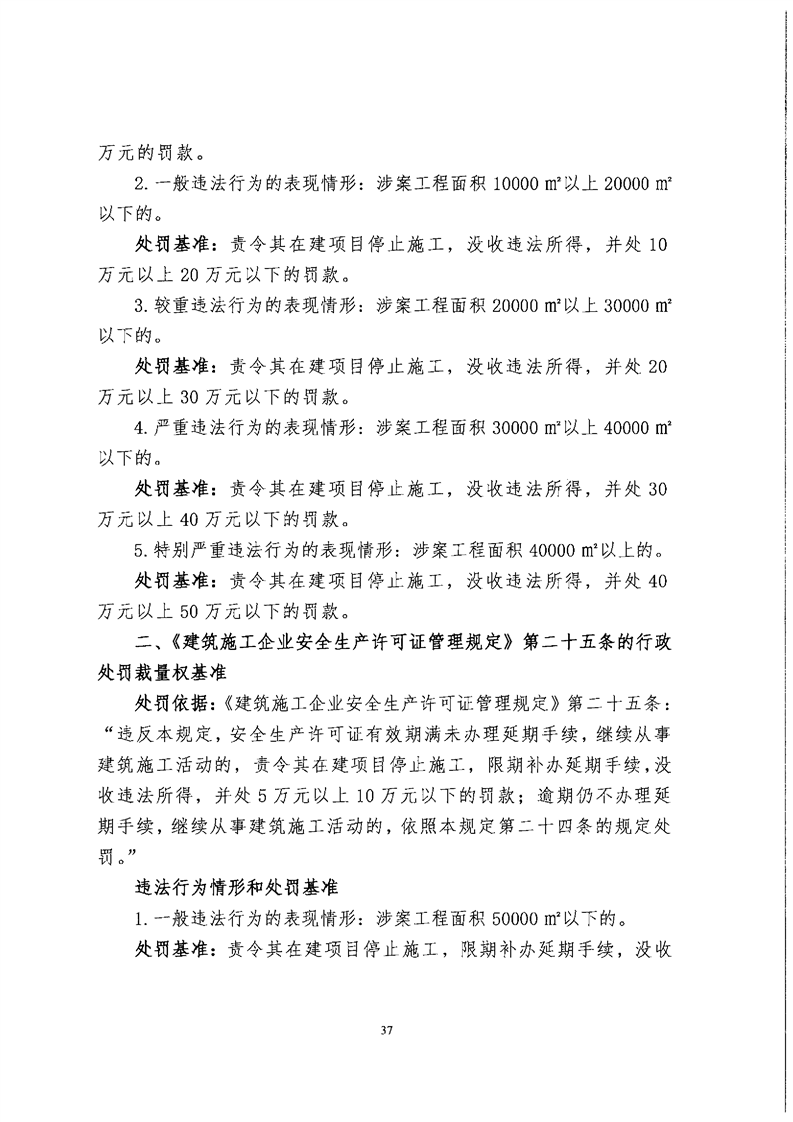 万元的罚款。

2.一般违法行为的表现情形：涉案工程面积10000㎡以上20000㎡以下的。

处罚基准：责令其在建项目停止施工，没收违法所得，并处10万元以上20万元以下的罚款。

3.较重违法行为的表现情形：涉案工程面积20000㎡以上30000㎡以下的。

处罚基准：责令其在建项目停止施工，没收违法所得，并处20万元以上30万元以下的罚款。

4.严重违法行为的表现情形：涉案工程面积30000㎡以上40000㎡以下的。

处罚基准：责令其在建项目停止施工，没收违法所得，并处30万元以上40万元以下的罚款。

5.特别严重违法行为的表现情形：涉案工程面积40000㎡以上的。

处罚基准：责令其在建项目停止施工，没收违法所得，并处40万元以上50万元以下的罚款。

二、《建筑施工企业安全生产许可证管理规定》第二十五条的行政处罚裁量权基准

处罚依据：《建筑施工企业安全生产许可证管理规定》第二十五条：“违反本规定，安全生产许可证有效期满未办理延期手续，继续从事建筑施工活动的，责令其在建项目停止施工，限期补办延期手续，没收违法所得，并处5万元以上10万元以下的罚款；逾期仍不办理延期手续，继续从事建筑施工活动的，依照本规定第二十四条的规定处罚。”

违法行为情形和处罚基准

1.一般违法行为的表现情形：涉案工程面积50000㎡以下的。

处罚基准：责令其在建项目停止施工，限期补办延期手续，没收

37